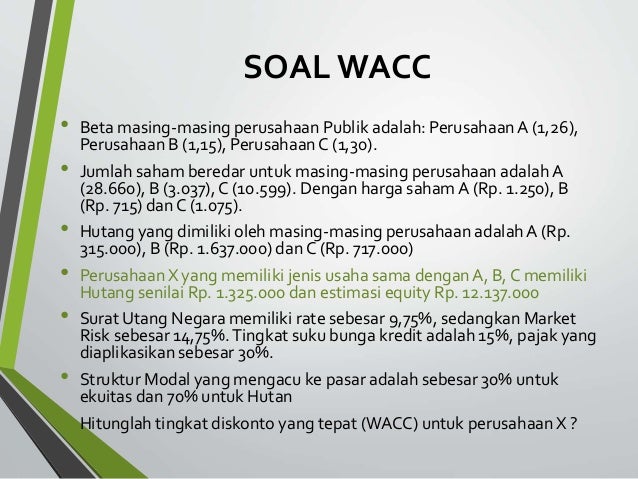 SOAL WACC

• Beta masing-masing perusahaan Publik adalah: Perusahaan A (1,26), Perusahaan B (1,15), Perusahaan C (1,30).

• Jumlah saham beredar untuk masing-masing perusahaan adalah A (28.660), B (3.037), C (10.599). Dengan harga saham A (Rp. 1.250), B (Rp. 715) dan C (1.075).

• Hutang yang dimiliki oleh masing-masing perusahaan adalah A (Rp. 315.000), B (Rp. 1.637.000) dan C (Rp. 717.000)

• Perusahaan X yang memiliki jenis usaha sama dengan A, B, C memiliki Hutang senilai Rp. 1.325.000 dan estimasi equity Rp. 12.137.000

• Surat Utang Negara memiliki rate sebesar 9,75%, sedangkan Market Risk sebesar 14,75%. Tingkat suku bunga kredit adalah 15%, pajak yang diaplikasikan sebesar 30%.

• Struktur Modal yang mengacu ke pasar adalah sebesar 30% untuk ekuitas dan 70% untuk Hutan

Hitunglah tingkat diskonto yang tepat (WACC) untuk perusahaan X ?